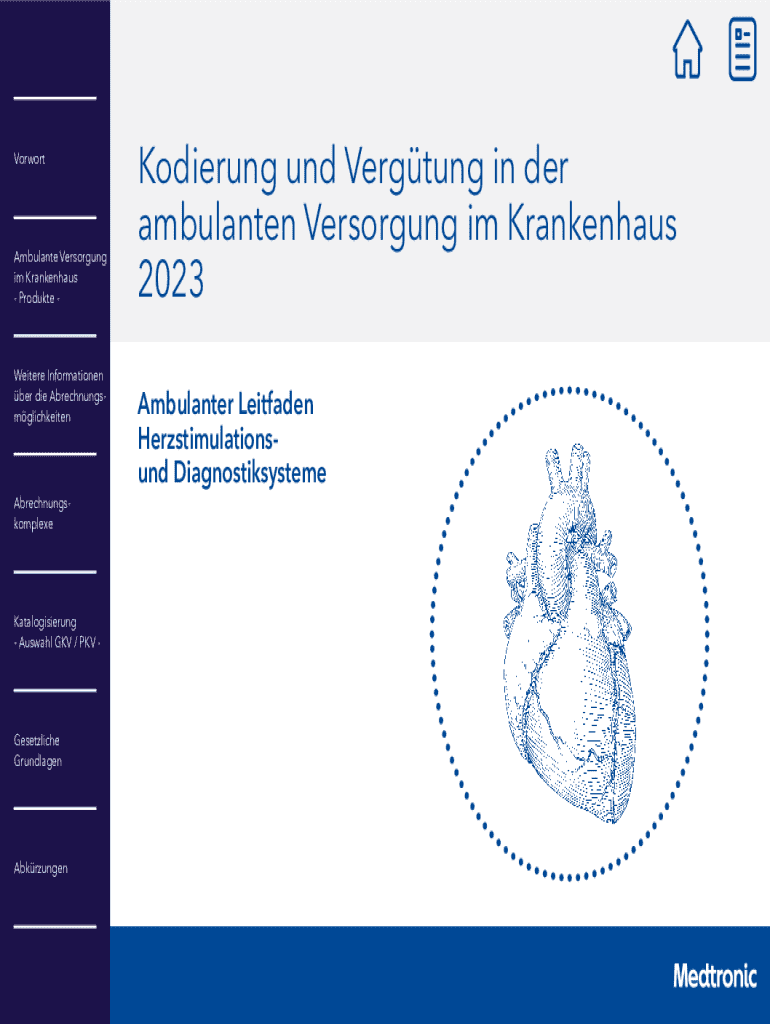 Vorwort

Ambulante Versorgung im Krankenhaus - Produkte -

Weitere Informationen über die Abrechnungsmöglichkeiten

Abrechnungskomplexe

Katalogisierung - Auswahl GKV / PKV -

Gesetzliche Grundlagen

Abkürzungen

Kodierung und Vergütung in der ambulanten Versorgung im Krankenhaus 2023

Ambulanter Leitfaden Herzstimulations- und Diagnostiksysteme

Medtronic